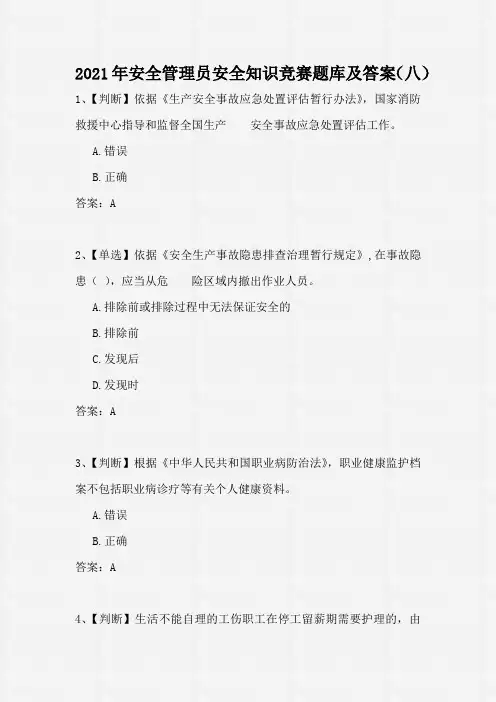 2021年安全管理员安全知识竞赛题库及答案(八)

1、【判断】依据《生产安全事故应急处置评估暂行办法》，国家消防救援中心指导和监督全国生产　　安全事故应急处置评估工作。

A.错误

B.正确

答案：A

2、【单选】依据《安全生产事故隐患排查治理暂行规定》，在事故隐患（ ），应当从危　　险区域内撤出作业人员。

A.排除前或排除过程中无法保证安全的

B.排除前

C.发现后

D.发现时

答案：A

3、【判断】根据《中华人民共和国职业病防治法》，职业健康监护档案不包括职业病诊疗等有关个人健康资料。

A.错误

B.正确

答案：A

4、【判断】生活不能自理的工伤职工在停工留薪期需要护理的，由